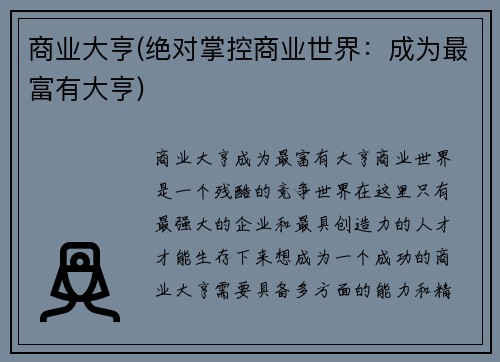 商业大亨(绝对掌控商业世界：成为最富有大亨)

商业大亨成为最富有大亨商业世界是一个残酷的竞争世界在这里只有最强大的企业和最具创造力的人才才能生存下来想成为一个成功的商业大亨需要具备多方面的能力和精